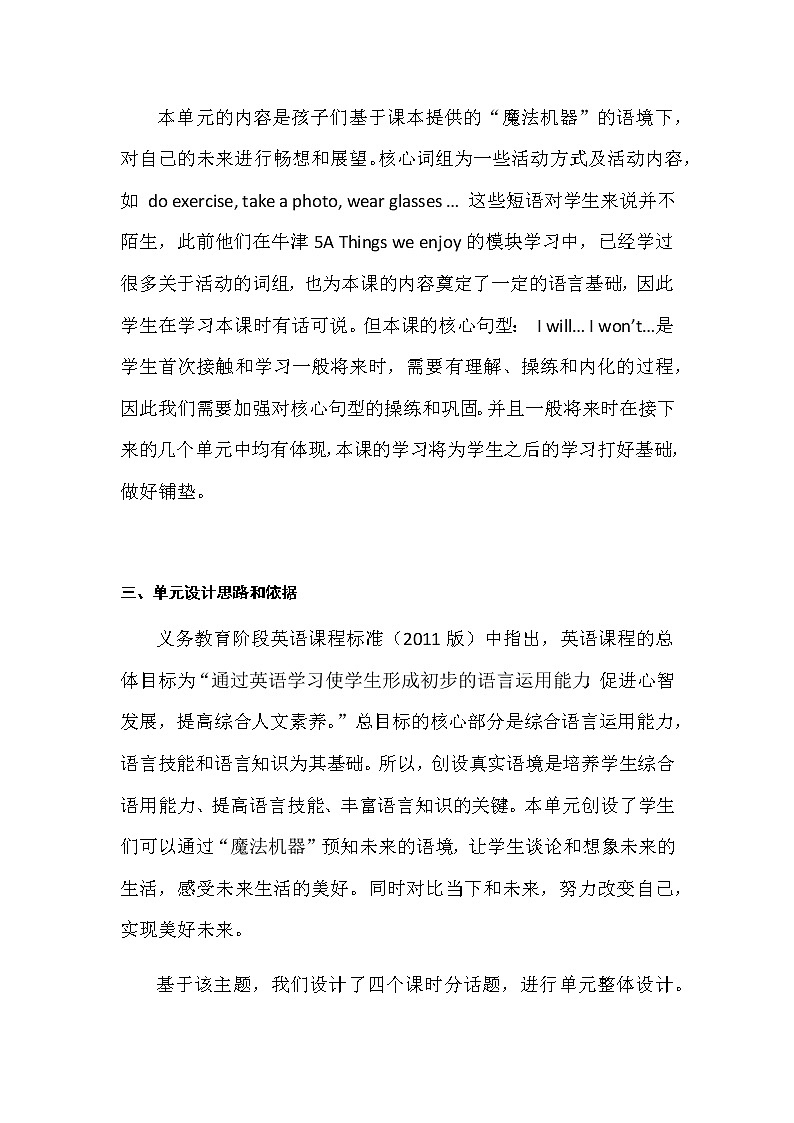 本单元的内容是孩子们基于课本提供的“魔法机器”的语境下，对自己的未来进行畅想和展望。核心词组为一些活动方式及活动内容，如 do exercise, take a photo, wear glasses ... 这些短语对学生来说并不陌生，此前他们在牛津 5A Things we enjoy 的模块学习中，已经学过很多关于活动的词组，也为本课的内容奠定了一定的语言基础，因此学生在学习本课时有话可说。但本课的核心句型： I will... I won't...是学生首次接触和学习一般将来时，需要有理解、操练和内化的过程，因此我们需要加强对核心句型的操练和巩固。并且一般将来时在接下来的几个单元中均有体现，本课的学习将为学生之后的学习打好基础，做好铺垫。

三、单元设计思路和依据

义务教育阶段英语课程标准（2011 版）中指出，英语课程的总体目标为“通过英语学习使学生形成初步的语言运用能力 促进心智发展，提高综合人文素养。”总目标的核心部分是综合语言运用能力，语言技能和语言知识为其基础。所以，创设真实语境是培养学生综合语用能力、提高语言技能、丰富语言知识的关键。本单元创设了学生们可以通过“魔法机器”预知未来的语境，让学生谈论和想象未来的生活，感受未来生活的美好。同时对比当下和未来，努力改变自己，实现美好未来。

基于该主题，我们设计了四个课时分话题，进行单元整体设计。